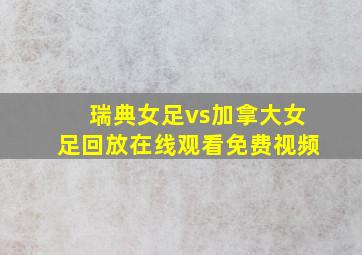 瑞典女足vs加拿大女足回放在线观看免费视频